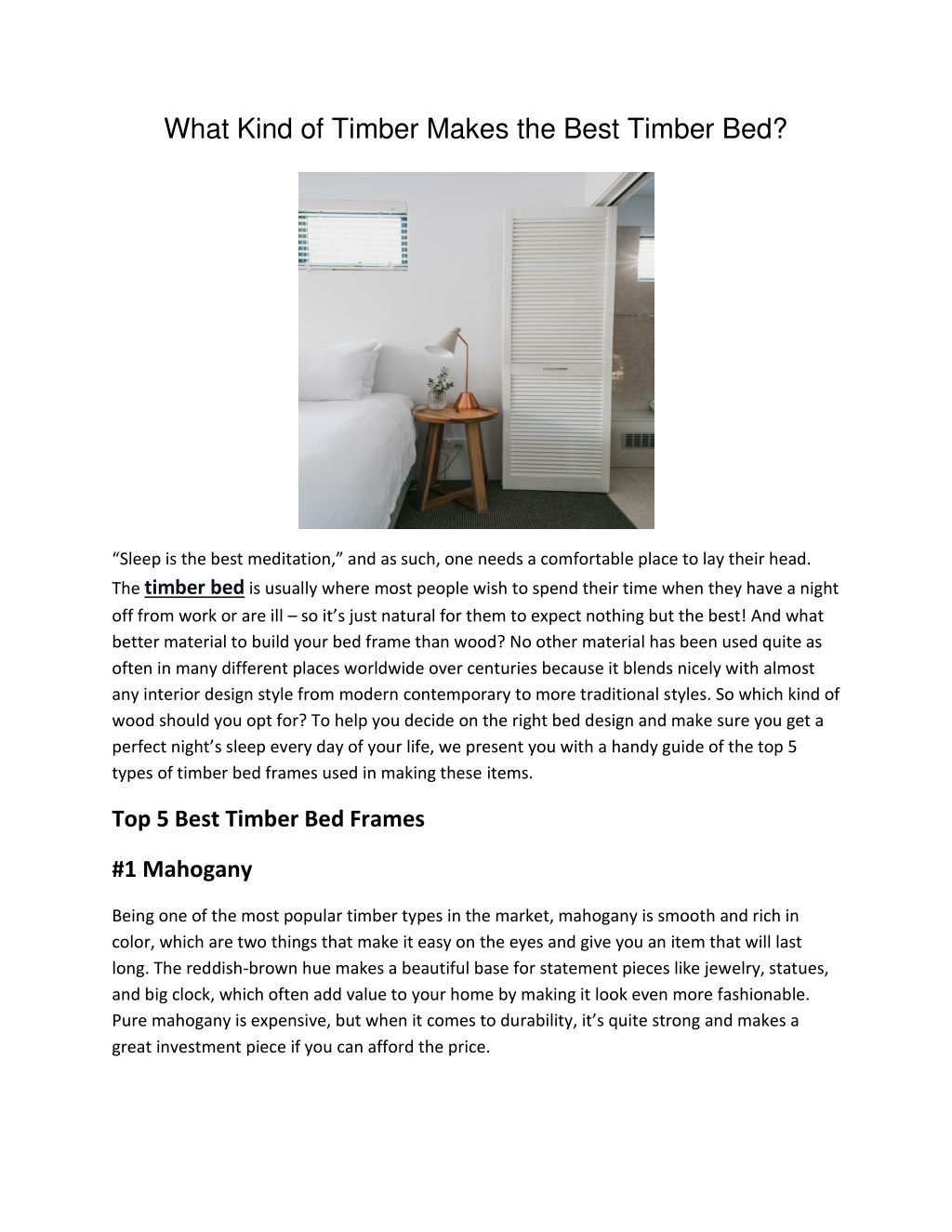 What Kind of Timber Makes the Best Timber Bed?

"Sleep is the best meditation," and as such, one needs a comfortable place to lay their head. The timber bed is usually where most people wish to spend their time when they have a night off from work or are ill – so it's just natural for them to expect nothing but the best! And what better material to build your bed frame than wood? No other material has been used quite as often in many different places worldwide over centuries because it blends nicely with almost any interior design style from modern contemporary to more traditional styles. So which kind of wood should you opt for? To help you decide on the right bed design and make sure you get a perfect night's sleep every day of your life, we present you with a handy guide of the top 5 types of timber bed frames used in making these items.

Top 5 Best Timber Bed Frames

#1 Mahogany

Being one of the most popular timber types in the market, mahogany is smooth and rich in color, which are two things that make it easy on the eyes and give you an item that will last long. The reddish-brown hue makes a beautiful base for statement pieces like jewelry, statues, and big clock, which often add value to your home by making it look even more fashionable. Pure mahogany is expensive, but when it comes to durability, it's quite strong and makes a great investment piece if you can afford the price.